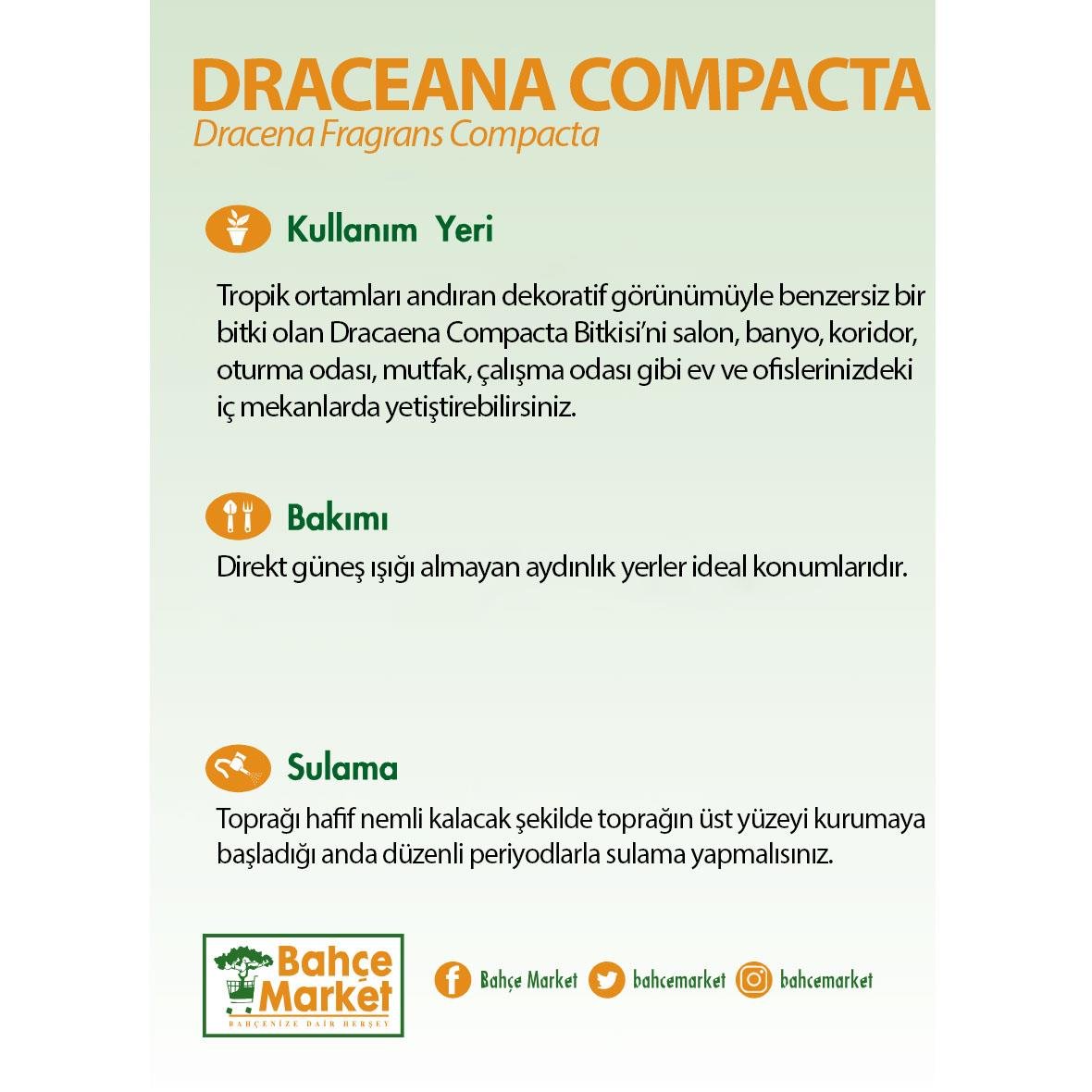 DRACEANA COMPACTA
Dracena Fragrans Compacta

Kullanım Yeri

Tropik ortamları andıran dekoratif görünümüyle benzersiz bir bitki olan Dracaena Compacta Bitkisi'ni salon, banyo, koridor, oturma odası, mutfak, çalışma odası gibi ev ve ofislerinizdeki iç mekanlarda yetiştirebilirsiniz.

Bakımı

Direkt güneş ışığı almayan aydınlık yerler ideal konumlarıdır.

Sulama

Toprağı hafif nemli kalacak şekilde toprağın üst yüzeyi kurumaya başladığı anda düzenli periyodlarla sulama yapmalısınız.

Bahçe Market
BAHÇENİZE DAİR HERŞEY

Bahçe Market bahcemarket bahcemarket